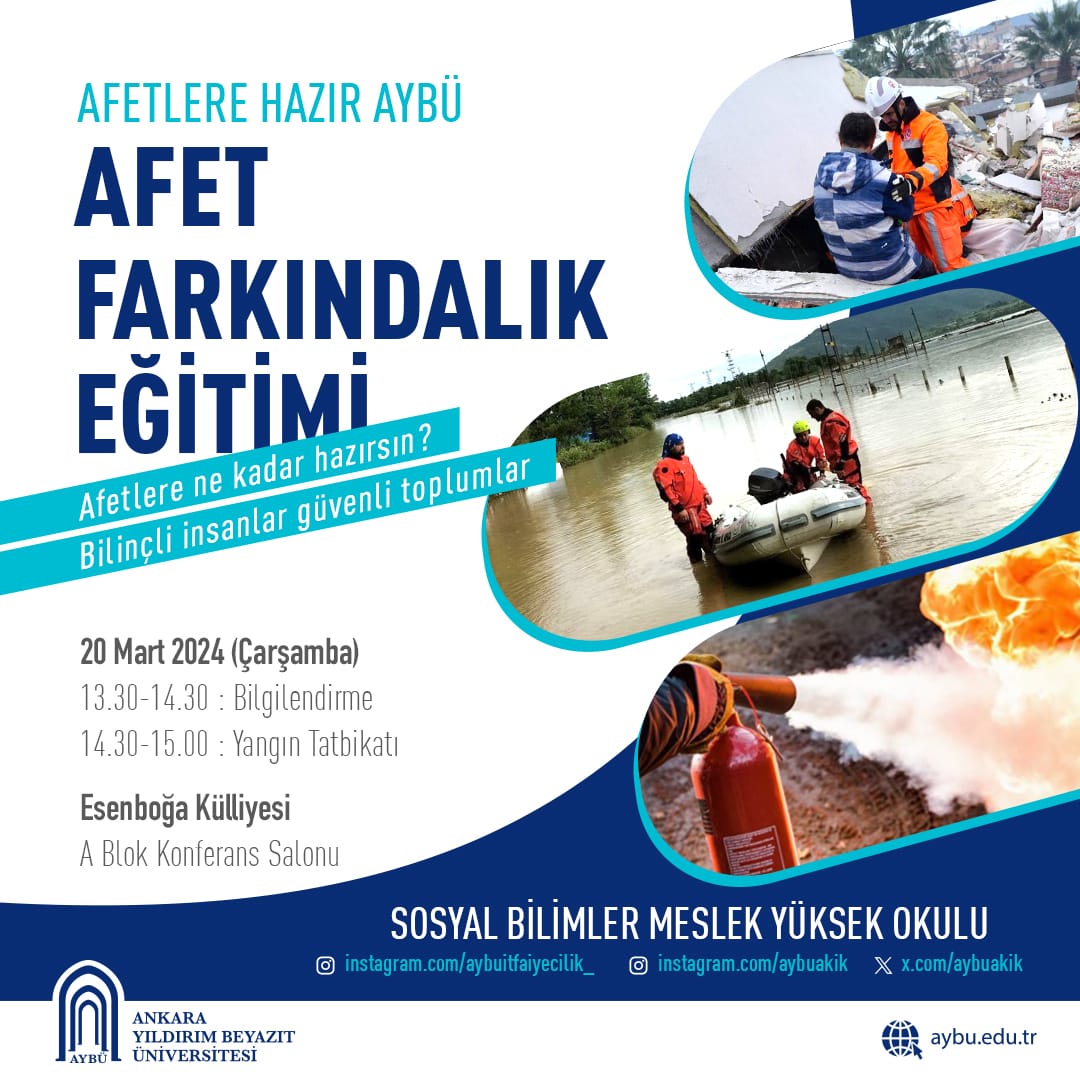 AFETLERE HAZIR AYBÜ

AFET FARKINDALIK EĞİTİMİ

Afetlere ne kadar hazırsın?

Bilinçli insanlar güvenli toplumlar

20 Mart 2024 (Çarşamba)

13.30-14.30 : Bilgilendirme

14.30-15.00 : Yangın Tatbikatı

Esenboğa Külliyesi

A Blok Konferans Salonu

SOSYAL BİLİMLER MESLEK YÜKSEK OKULU

instagram.com/aybuitfaiyecilik_ instagram.com/aybuakik x.com/aybuakik

AYBÜ

ANKARA
YILDIRIM BEYAZIT
ÜNİVERSİTESİ

aybu.edu.tr